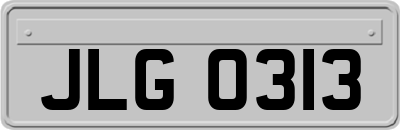 JLG 0313